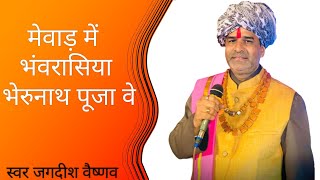 मेवाड़ में
भंवरासिया
भेरुनाथ पूजा वे

स्वर जगदीश वैष्णव